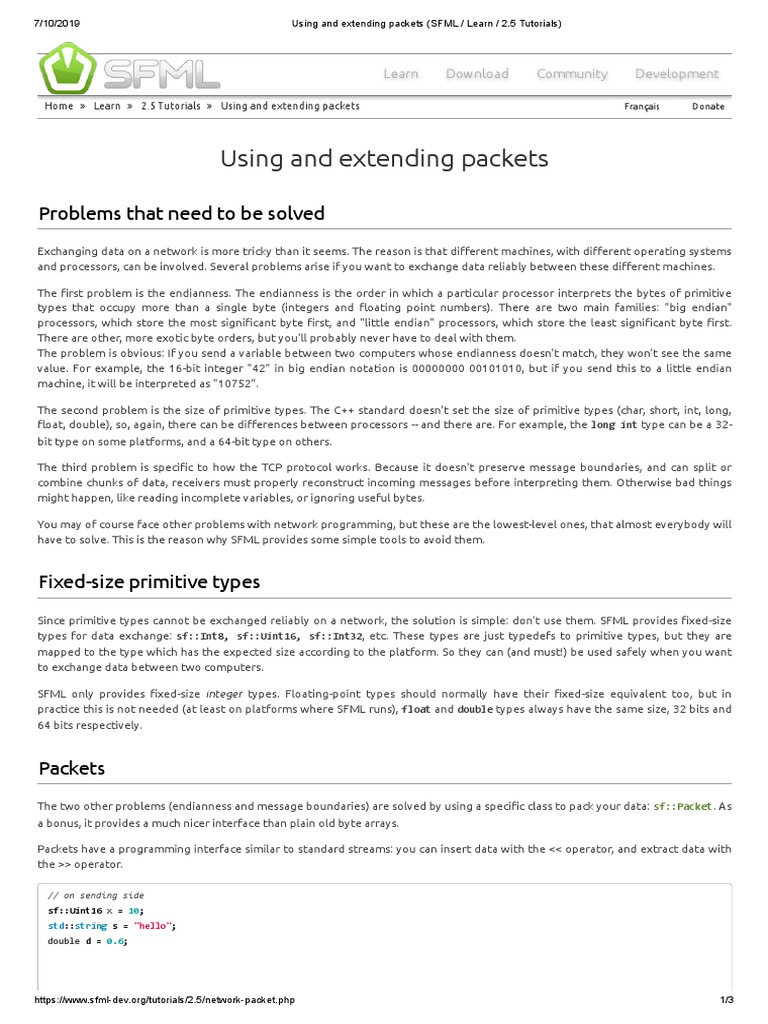 7/10/2019 Using and extending packets (SFML / Learn / 2.5 Tutorials)

SFML

Learn Download Community Development

Home » Learn » 2.5 Tutorials » Using and extending packets Français Donate

Using and extending packets

Problems that need to be solved

Exchanging data on a network is more tricky than it seems. The reason is that different machines, with different operating systems and processors, can be involved. Several problems arise if you want to exchange data reliably between these different machines.

The first problem is the endianness. The endianness is the order in which a particular processor interprets the bytes of primitive types that occupy more than a single byte (integers and floating point numbers). There are two main families: "big endian" processors, which store the most significant byte first, and "little endian" processors, which store the least significant byte first. There are other, more exotic byte orders, but you'll probably never have to deal with them.
The problem is obvious: If you send a variable between two computers whose endianness doesn't match, they won't see the same value. For example, the 16-bit integer "42" in big endian notation is 00000000 00101010, but if you send this to a little endian machine, it will be interpreted as "10752".

The second problem is the size of primitive types. The C++ standard doesn't set the size of primitive types (char, short, int, long, float, double), so, again, there can be differences between processors -- and there are. For example, the long int type can be a 32-bit type on some platforms, and a 64-bit type on others.

The third problem is specific to how the TCP protocol works. Because it doesn't preserve message boundaries, and can split or combine chunks of data, receivers must properly reconstruct incoming messages before interpreting them. Otherwise bad things might happen, like reading incomplete variables, or ignoring useful bytes.

You may of course face other problems with network programming, but these are the lowest-level ones, that almost everybody will have to solve. This is the reason why SFML provides some simple tools to avoid them.

Fixed-size primitive types

Since primitive types cannot be exchanged reliably on a network, the solution is simple: don't use them. SFML provides fixed-size types for data exchange: sf::Int8, sf::Uint16, sf::Int32, etc. These types are just typedefs to primitive types, but they are mapped to the type which has the expected size according to the platform. So they can (and must!) be used safely when you want to exchange data between two computers.

SFML only provides fixed-size integer types. Floating-point types should normally have their fixed-size equivalent too, but in practice this is not needed (at least on platforms where SFML runs), float and double types always have the same size, 32 bits and 64 bits respectively.

Packets

The two other problems (endianness and message boundaries) are solved by using a specific class to pack your data: sf::Packet. As a bonus, it provides a much nicer interface than plain old byte arrays.

Packets have a programming interface similar to standard streams: you can insert data with the << operator, and extract data with the >> operator.

// on sending side
sf::Uint16 x = 10;
std::string s = "hello";
double d = 0.6;

https://www.sfml-dev.org/tutorials/2.5/network-packet.php 1/3